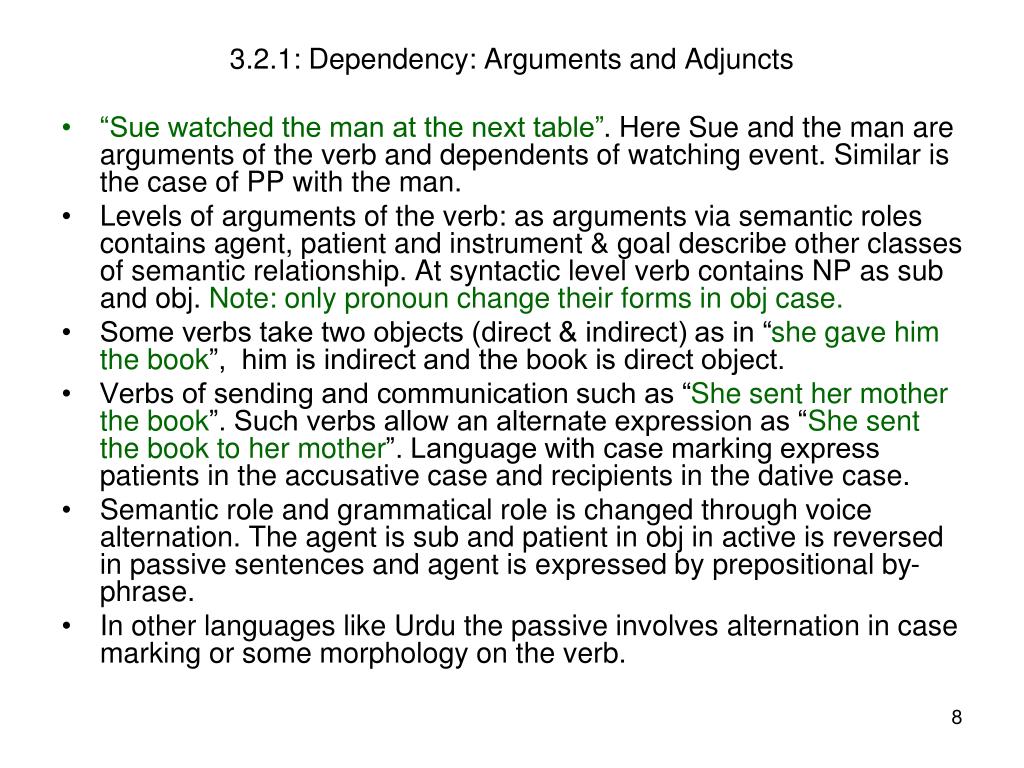 3.2.1: Dependency: Arguments and Adjuncts

• “Sue watched the man at the next table”. Here Sue and the man are arguments of the verb and dependents of watching event. Similar is the case of PP with the man.
• Levels of arguments of the verb: as arguments via semantic roles contains agent, patient and instrument & goal describe other classes of semantic relationship. At syntactic level verb contains NP as sub and obj. Note: only pronoun change their forms in obj case.
• Some verbs take two objects (direct & indirect) as in “she gave him the book”, him is indirect and the book is direct object.
• Verbs of sending and communication such as “She sent her mother the book”. Such verbs allow an alternate expression as “She sent the book to her mother”. Language with case marking express patients in the accusative case and recipients in the dative case.
• Semantic role and grammatical role is changed through voice alternation. The agent is sub and patient in obj in active is reversed in passive sentences and agent is expressed by prepositional by-phrase.
• In other languages like Urdu the passive involves alternation in case marking or some morphology on the verb.

8